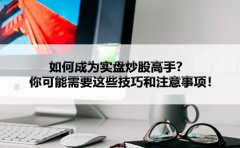 如何成为实盘炒股高手？
你可能需要这些技巧和注意事项！